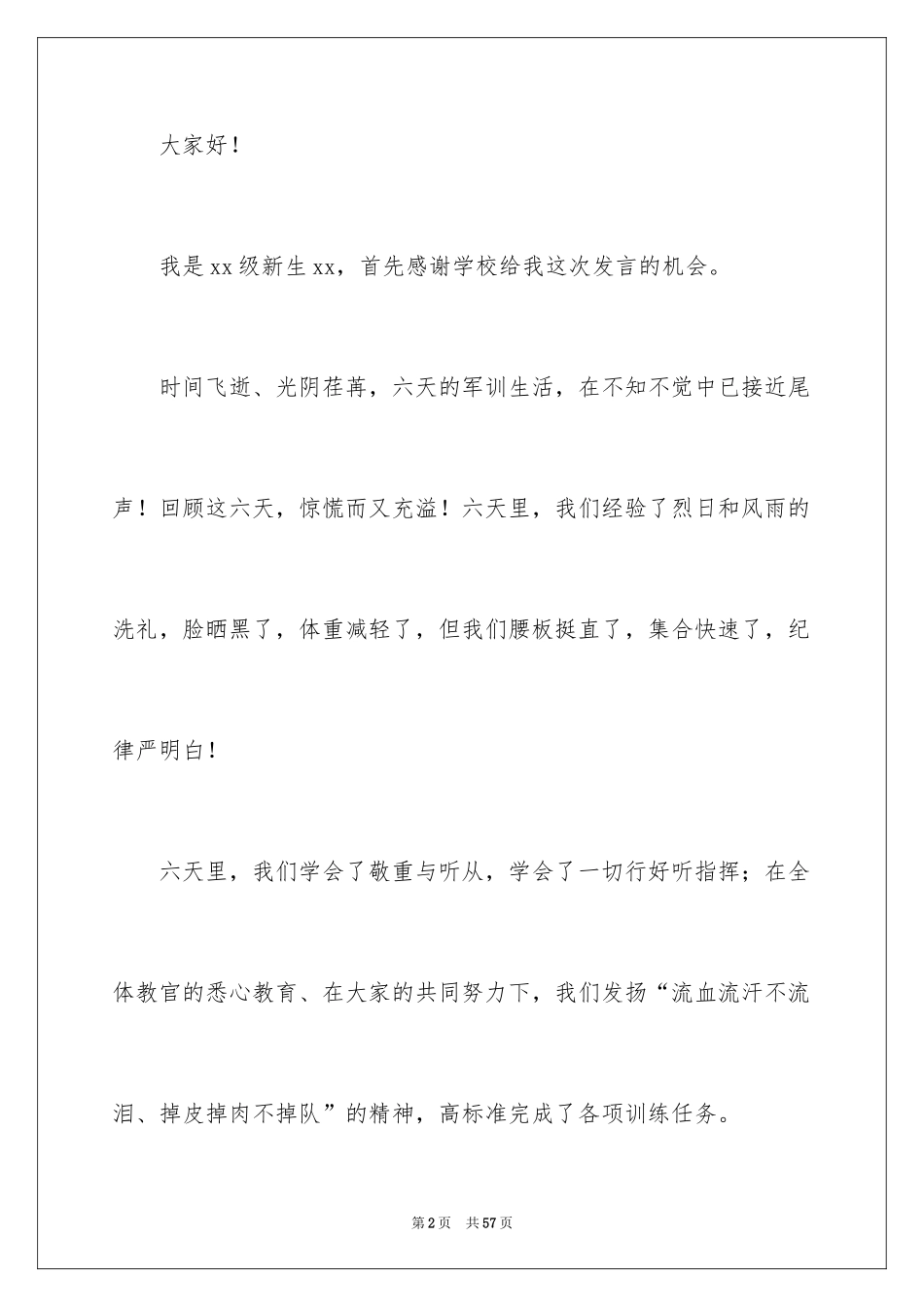 大家好！

我是xx级新生xx，首先感谢学校给我这次发言的机会。

时间飞逝、光阴荏苒，六天的军训生活，在不知不觉中已接近尾声！回顾这六天，惊慌而又充溢！六天里，我们经验了烈日和风雨的洗礼，脸晒黑了，体重减轻了，但我们腰板挺直了，集合快速了，纪律严明白！

六天里，我们学会了敬重与听从，学会了一切行好听指挥；在全体教官的悉心教育、在大家的共同努力下，我们发扬“流血流汗不流泪、掉皮掉肉不掉队”的精神，高标准完成了各项训练任务。

第2页 共57页